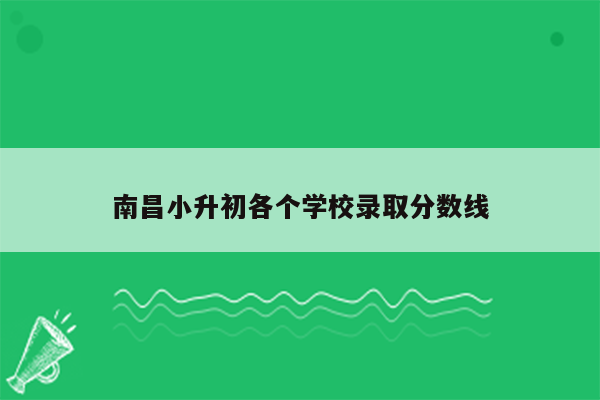 南昌小升初各个学校录取分数线